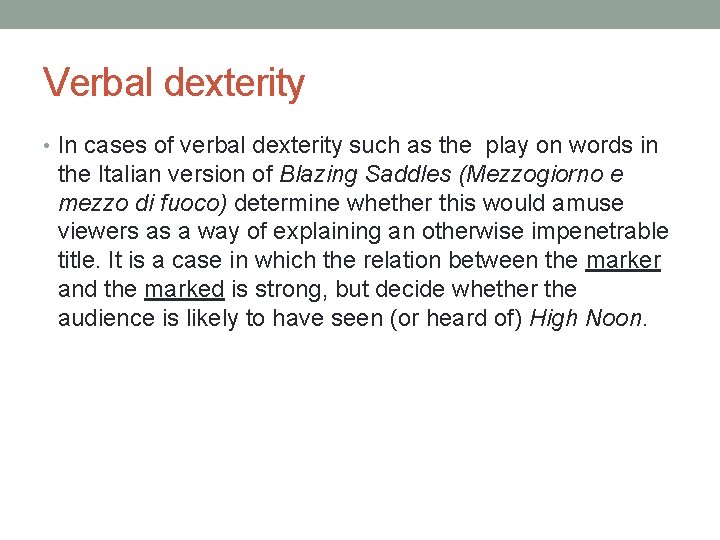 Verbal dexterity

• In cases of verbal dexterity such as the play on words in the Italian version of Blazing Saddles (Mezzogiorno e mezzo di fuoco) determine whether this would amuse viewers as a way of explaining an otherwise impenetrable title. It is a case in which the relation between the marker and the marked is strong, but decide whether the audience is likely to have seen (or heard of) High Noon.